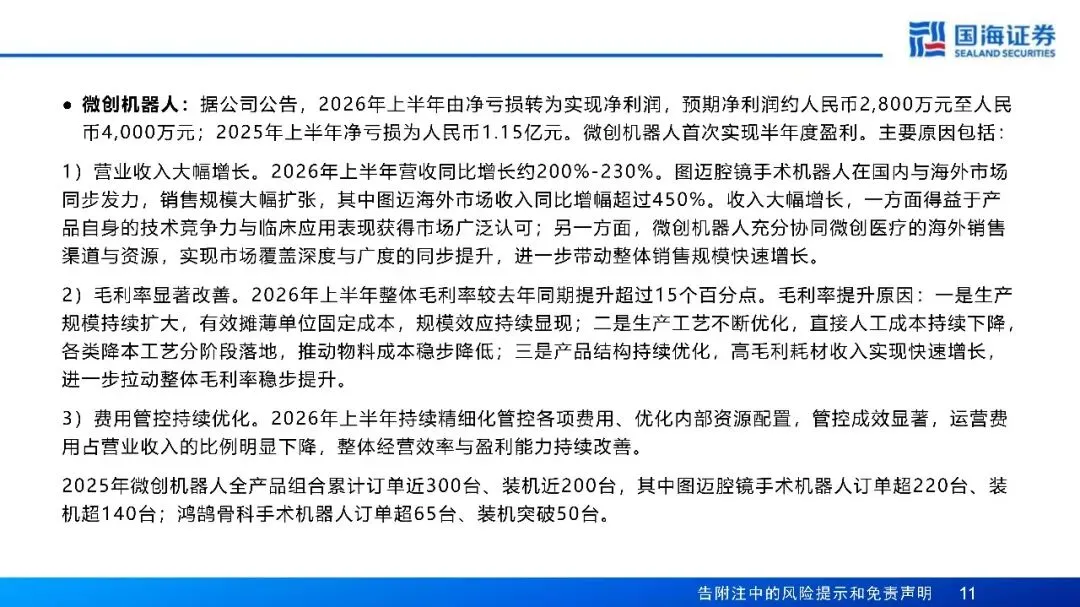 国海证券
SEALAND SECURITIES

● 微创机器人：据公司公告，2026年上半年由净亏损转为实现净利润，预期净利润约人民币2,800万元至人民币4,000万元；2025年上半年净亏损为人民币1.15亿元。微创机器人首次实现半年度盈利。主要原因包括：

1）营业收入大幅增长。2026年上半年营收同比增长约200%-230%。图迈腔镜手术机器人在国内与海外市场同步发力，销售规模大幅扩张，其中图迈海外市场收入同比增幅超过450%。收入大幅增长，一方面得益于产品自身的技术竞争力与临床应用表现获得市场广泛认可；另一方面，微创机器人充分协同微创医疗的海外销售渠道与资源，实现市场覆盖深度与广度的同步提升，进一步带动整体销售规模快速增长。

2）毛利率显著改善。2026年上半年整体毛利率较去年同期提升超过15个百分点。毛利率提升原因：一是生产规模持续扩大，有效摊薄单位固定成本，规模效应持续显现；二是生产工艺不断优化，直接人工成本持续下降，各类降本工艺分阶段落地，推动物料成本稳步降低；三是产品结构持续优化，高毛利耗材收入实现快速增长，进一步拉动整体毛利率稳步提升。

3）费用管控持续优化。2026年上半年持续精细化管控各项费用、优化内部资源配置，管控成效显著，运营费用占营业收入的比例明显下降，整体经营效率与盈利能力持续改善。

2025年微创机器人全产品组合累计订单近300台、装机近200台，其中图迈腔镜手术机器人订单超220台、装机超140台；鸿鹄骨科手术机器人订单超65台、装机突破50台。

告附注中的风险提示和免责声明 11